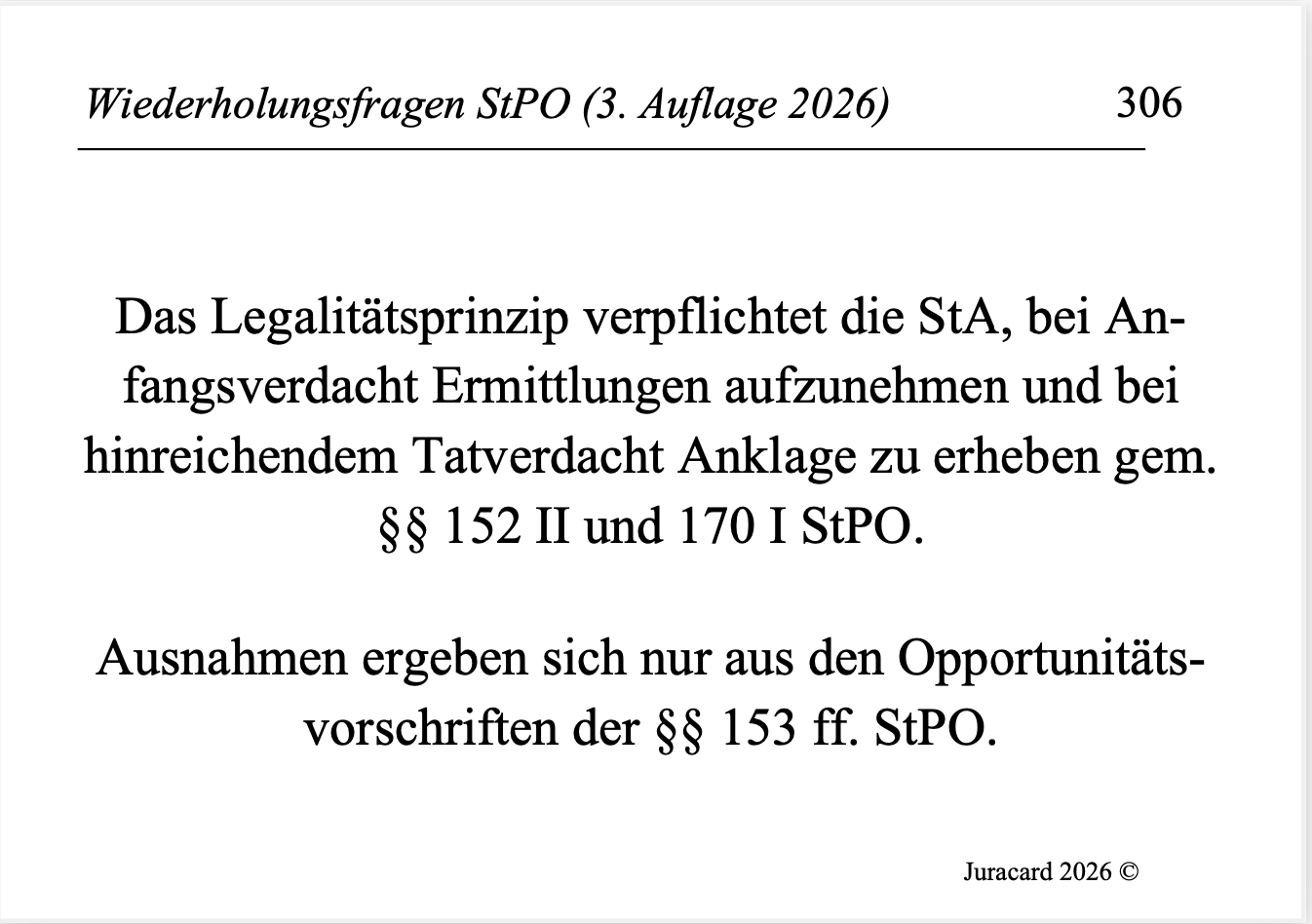 Wiederholungsfragen StPO (3. Auflage 2026) 306

Das Legalitätsprinzip verpflichtet die StA, bei Anfangsverdacht Ermittlungen aufzunehmen und bei hinreichendem Tatverdacht Anklage zu erheben gem. §§ 152 II und 170 I StPO.

Ausnahmen ergeben sich nur aus den Opportunitätsvorschriften der §§ 153 ff. StPO.

Juracard 2026 ©